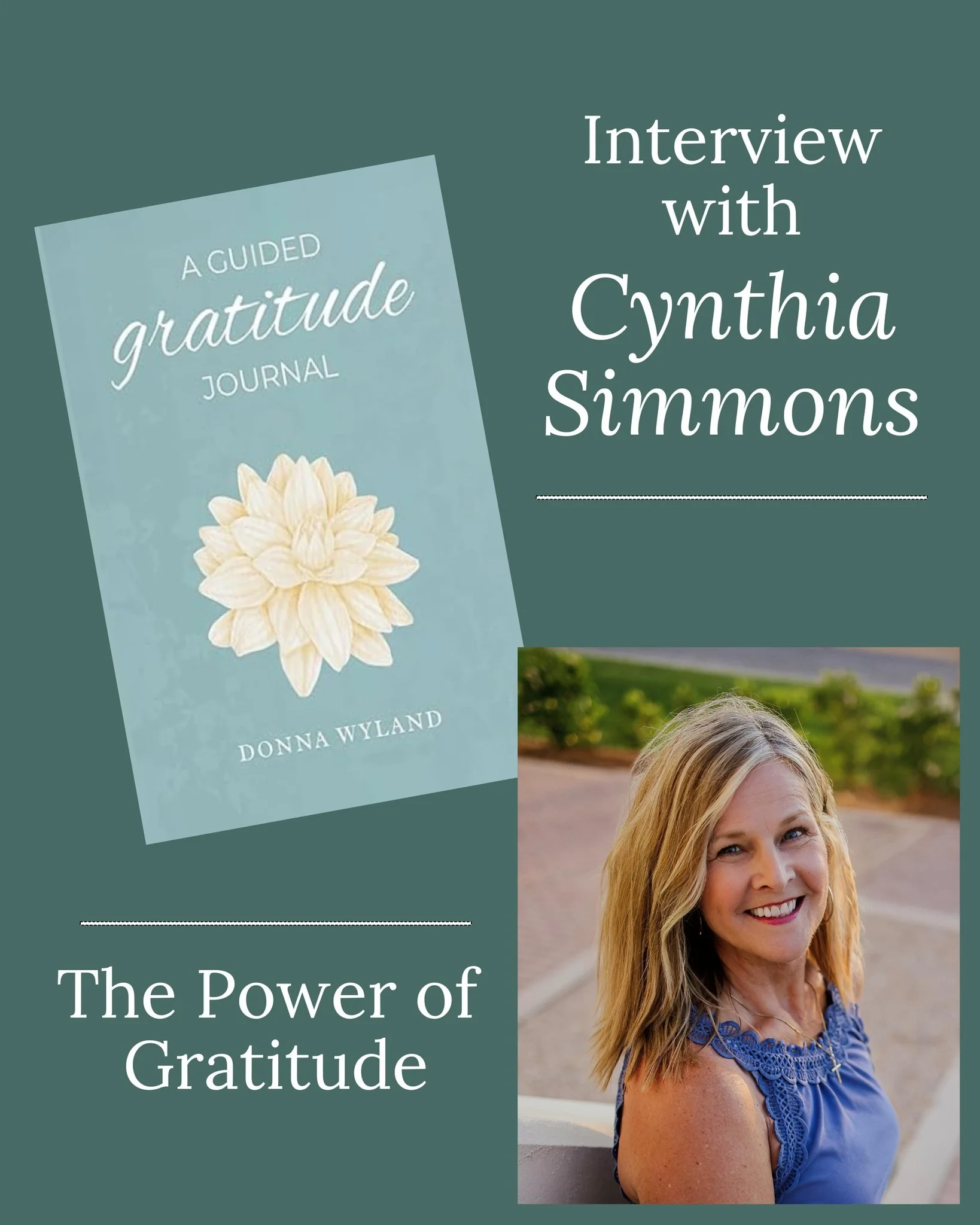 A GUIDED
gratitude
JOURNAL

DONNA WYLAND

Interview with Cynthia Simmons

The Power of Gratitude